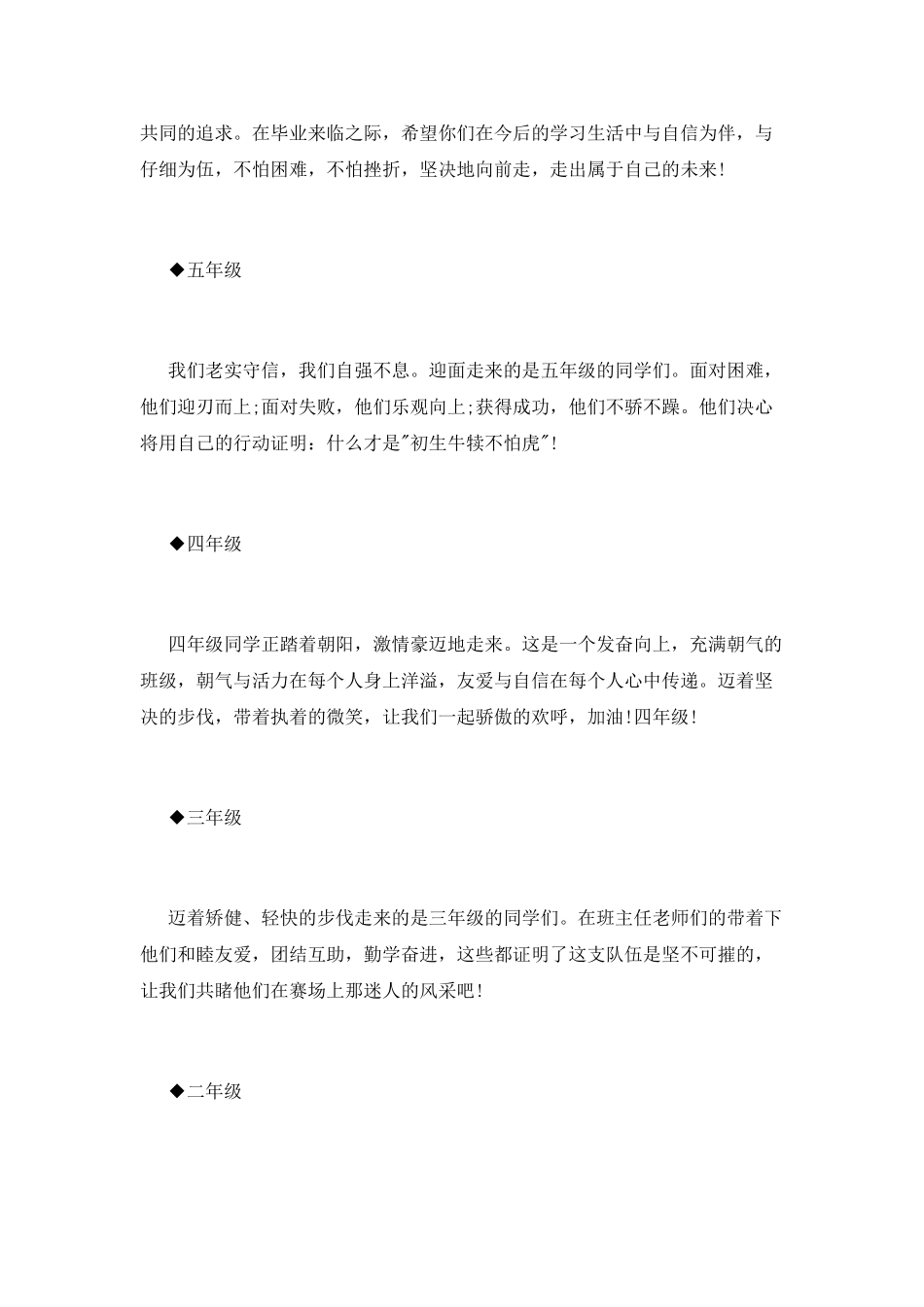 共同的追求。在毕业来临之际，希望你们在今后的学习生活中与自信为伴，与仔细为伍，不怕困难，不怕挫折，坚决地向前走，走出属于自己的未来!

◆五年级

我们老实守信，我们自强不息。迎面走来的是五年级的同学们。面对困难，他们迎刃而上;面对失败，他们乐观向上;获得成功，他们不骄不躁。他们决心将用自己的行动证明：什么才是"初生牛犊不怕虎"!

◆四年级

四年级同学正踏着朝阳，激情豪迈地走来。这是一个发奋向上，充满朝气的班级，朝气与活力在每个人身上洋溢，友爱与自信在每个人心中传递。迈着坚决的步伐，带着执着的微笑，让我们一起骄傲的欢呼，加油!四年级!

◆三年级

迈着矫健、轻快的步伐走来的是三年级的同学们。在班主任老师们的带着下他们和睦友爱，团结互助，勤学奋进，这些都证明了这支队伍是坚不可摧的，让我们共睹他们在赛场上那迷人的风采吧!

◆二年级